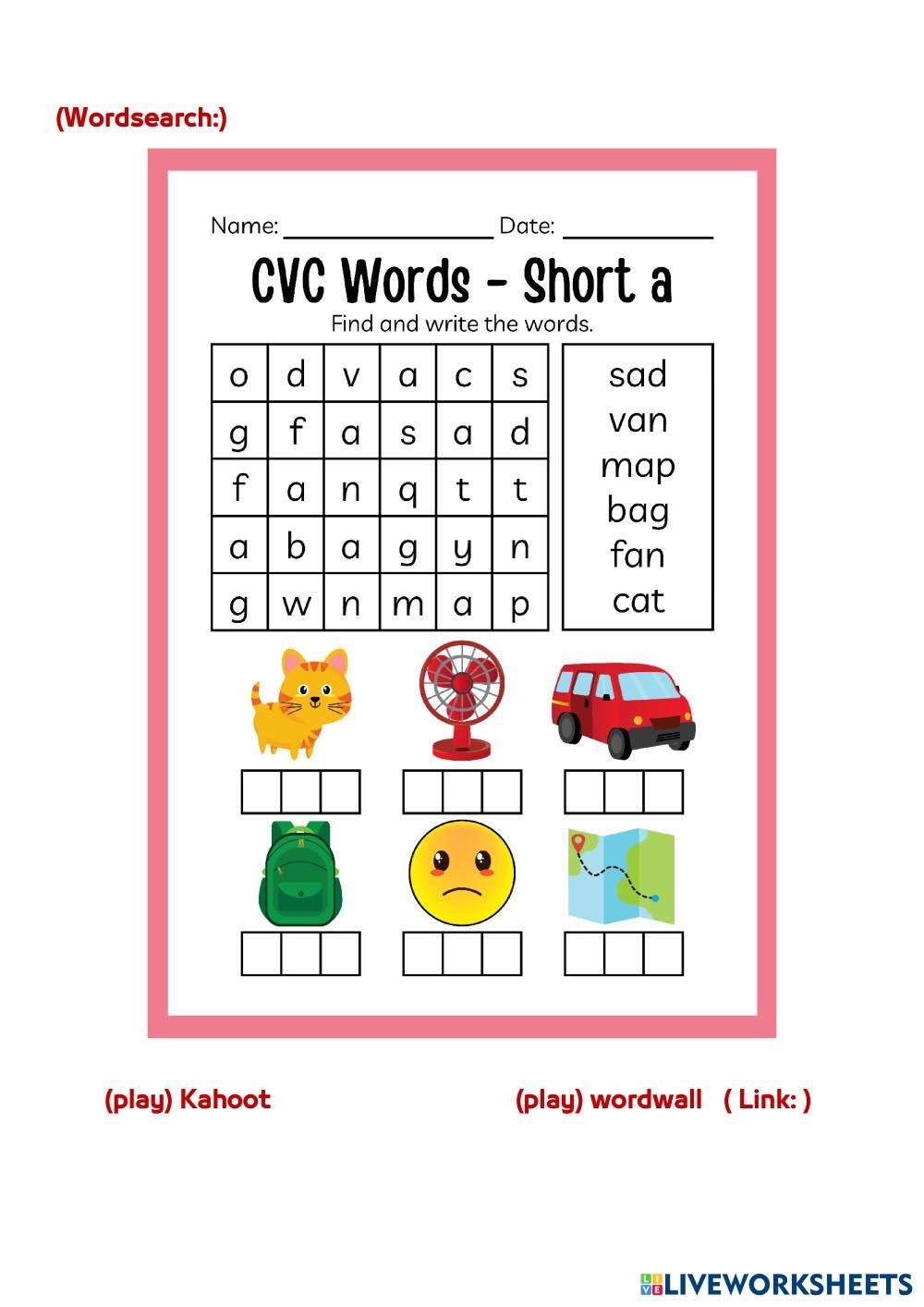 (Wordsearch:)

Name: ____ Date: ____

CVC Words - Short a

Find and write the words.

| o | d | v | a | c | s |
|---|---|---|---|---|---|
| g | f | a | s | a | d |
| f | a | n | q | t | t |
| a | b | a | g | y | n |
| g | w | n | m | a | p |

sad
van
map
bag
fan
cat

(play) Kahoot

(play) wordwall ( Link: )

LIVEWORKSHEETS